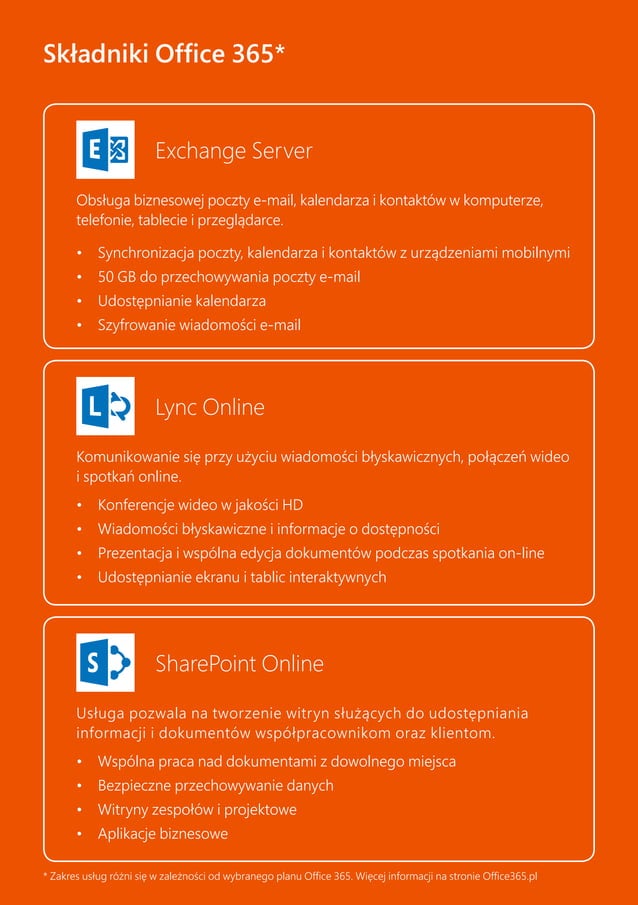 Składniki Office 365*

Exchange Server

Obsługa biznesowej poczty e-mail, kalendarza i kontaktów w komputerze, telefonie, tablecie i przeglądarce.

• Synchronizacja poczty, kalendarza i kontaktów z urządzeniami mobilnymi
• 50 GB do przechowywania poczty e-mail
• Udostępnianie kalendarza
• Szyfrowanie wiadomości e-mail

Lync Online

Komunikowanie się przy użyciu wiadomości błyskawicznych, połączeń wideo i spotkań online.

• Konferencje wideo w jakości HD
• Wiadomości błyskawiczne i informacje o dostępności
• Prezentacja i wspólna edycja dokumentów podczas spotkania on-line
• Udostępnianie ekranu i tablic interaktywnych

SharePoint Online

Usługa pozwala na tworzenie witryn służących do udostępniania informacji i dokumentów współpracownikom oraz klientom.

• Wspólna praca nad dokumentami z dowolnego miejsca
• Bezpieczne przechowywanie danych
• Witryny zespołów i projektowe
• Aplikacje biznesowe

* Zakres usług różni się w zależności od wybranego planu Office 365. Więcej informacji na stronie Office365.pl